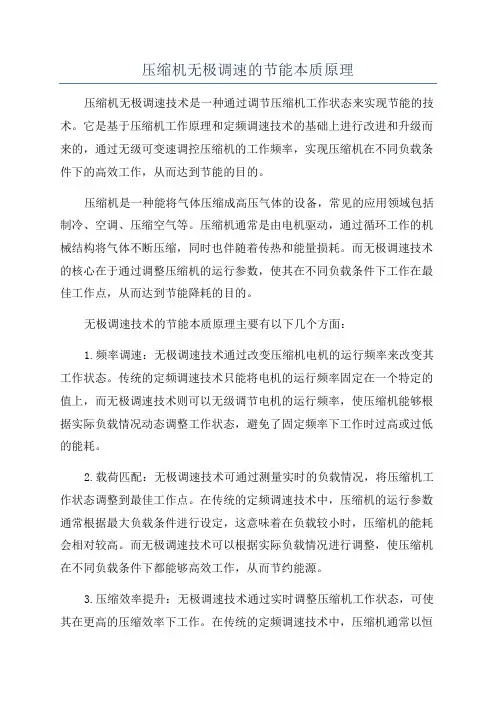 压缩机无极调速的节能本质原理

压缩机无极调速技术是一种通过调节压缩机工作状态来实现节能的技术。它是基于压缩机工作原理和定频调速技术的基础上进行改进和升级而来的，通过无级可变速调控压缩机的工作频率，实现压缩机在不同负载条件下的高效工作，从而达到节能的目的。

压缩机是一种能将气体压缩成高压气体的设备，常见的应用领域包括制冷、空调、压缩空气等。压缩机通常是由电机驱动，通过循环工作的机械结构将气体不断压缩，同时也伴随着传热和能量损耗。而无极调速技术的核心在于通过调整压缩机的运行参数，使其在不同负载条件下工作在最佳工作点，从而达到节能降耗的目的。

无极调速技术的节能本质原理主要有以下几个方面：

1.频率调速：无极调速技术通过改变压缩机电机的运行频率来改变其工作状态。传统的定频调速技术只能将电机的运行频率固定在一个特定的值上，而无极调速技术则可以无级调节电机的运行频率，使压缩机能够根据实际负载情况动态调整工作状态，避免了固定频率下工作时过高或过低的能耗。

2.载荷匹配：无极调速技术可通过测量实时的负载情况，将压缩机工作状态调整到最佳工作点。在传统的定频调速技术中，压缩机的运行参数通常根据最大负载条件进行设定，这意味着在负载较小时，压缩机的能耗会相对较高。而无极调速技术可以根据实际负载情况进行调整，使压缩机在不同负载条件下都能够高效工作，从而节约能源。

3.压缩效率提升：无极调速技术通过实时调整压缩机工作状态，可使其在更高的压缩效率下工作。在传统的定频调速技术中，压缩机通常以恒